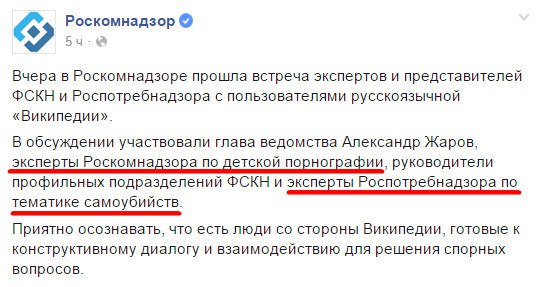 Роскомнадзор
5 ч ·

Вчера в Роскомнадзоре прошла встреча экспертов и представителей ФСКН и Роспотребнадзора с пользователями русскоязычной «Википедии».

В обсуждении участвовали глава ведомства Александр Жаров, эксперты Роскомнадзора по детской порнографии, руководители профильных подразделений ФСКН и эксперты Роспотребнадзора по тематике самоубийств.

Приятно осознавать, что есть люди со стороны Википедии, готовые к конструктивному диалогу и взаимодействию для решения спорных вопросов.